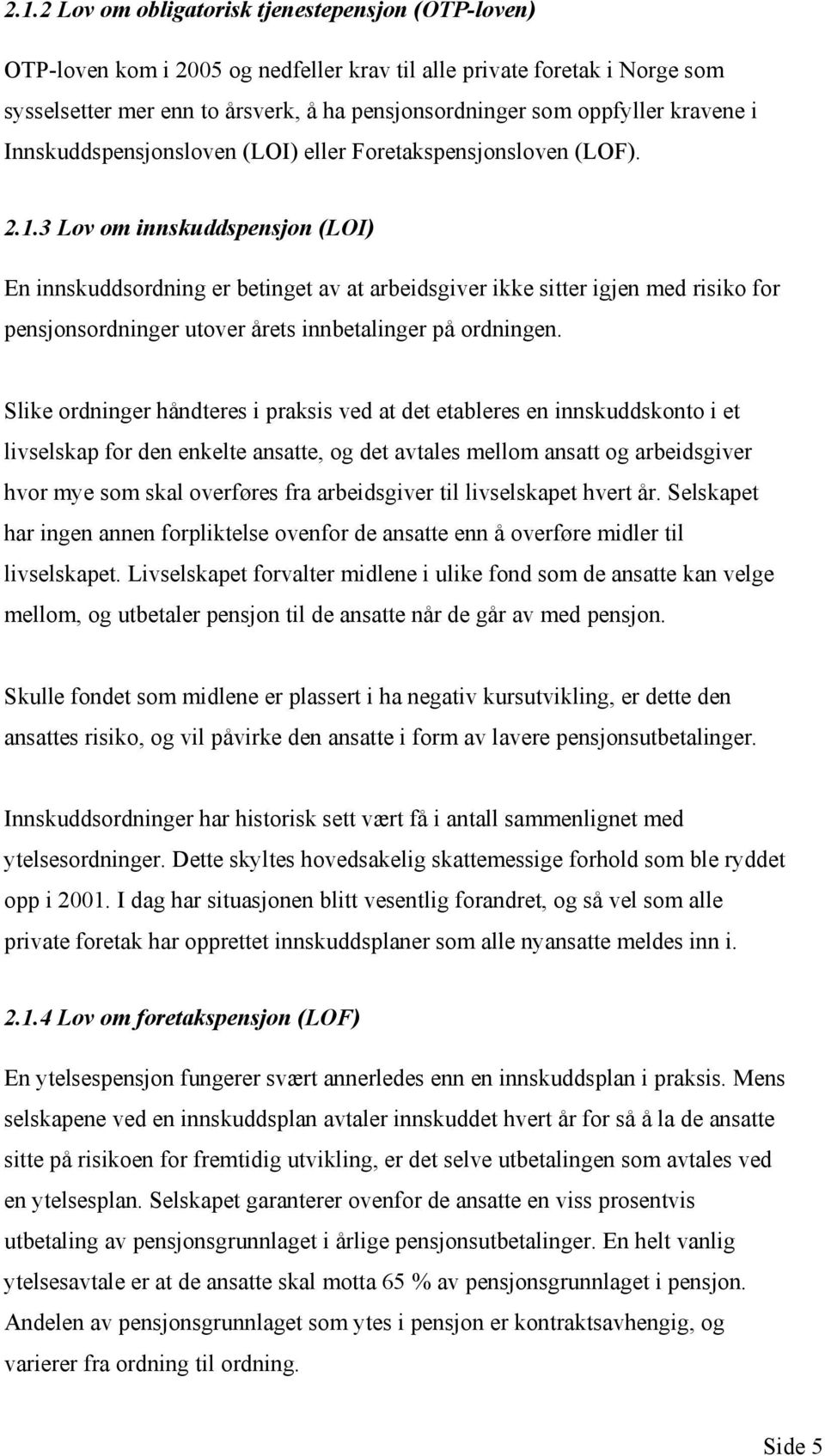 2.1.2 Lov om obligatorisk tjenestepensjon (OTP-loven)

OTP-loven kom i 2005 og nedfeller krav til alle private foretak i Norge som sysselsetter mer enn to årsverk, å ha pensjonsordninger som oppfyller kravene i Innskuddspensjonsloven (LOI) eller Foretakspensjonsloven (LOF).

2.1.3 Lov om innskuddspensjon (LOI)

En innskuddsordning er betinget av at arbeidsgiver ikke sitter igjen med risiko for pensjonsordninger utover årets innbetalinger på ordningen.

Slike ordninger håndteres i praksis ved at det etableres en innskuddskonto i et livselskap for den enkelte ansatte, og det avtales mellom ansatt og arbeidsgiver hvor mye som skal overføres fra arbeidsgiver til livselskapet hvert år. Selskapet har ingen annen forpliktelse ovenfor de ansatte enn å overføre midler til livselskapet. Livselskapet forvalter midlene i ulike fond som de ansatte kan velge mellom, og utbetaler pensjon til de ansatte når de går av med pensjon.

Skulle fondet som midlene er plassert i ha negativ kursutvikling, er dette den ansattes risiko, og vil påvirke den ansatte i form av lavere pensjonsutbetalinger.

Innskuddsordninger har historisk sett vært få i antall sammenlignet med ytelsesordninger. Dette skyltes hovedsakelig skattemessige forhold som ble ryddet opp i 2001. I dag har situasjonen blitt vesentlig forandret, og så vel som alle private foretak har opprettet innskuddsplaner som alle nyansatte meldes inn i.

2.1.4 Lov om foretakspensjon (LOF)

En ytelsespensjon fungerer svært annerledes enn en innskuddsplan i praksis. Mens selskapene ved en innskuddsplan avtaler innskuddet hvert år for så å la de ansatte sitte på risikoen for fremtidig utvikling, er det selve utbetalingen som avtales ved en ytelsesplan. Selskapet garanterer ovenfor de ansatte en viss prosentvis utbetaling av pensjonsgrunnlaget i årlige pensjonsutbetalinger. En helt vanlig ytelsesavtale er at de ansatte skal motta 65 % av pensjonsgrunnlaget i pensjon. Andelen av pensjonsgrunnlaget som ytes i pensjon er kontraktsavhengig, og varierer fra ordning til ordning.

Side 5